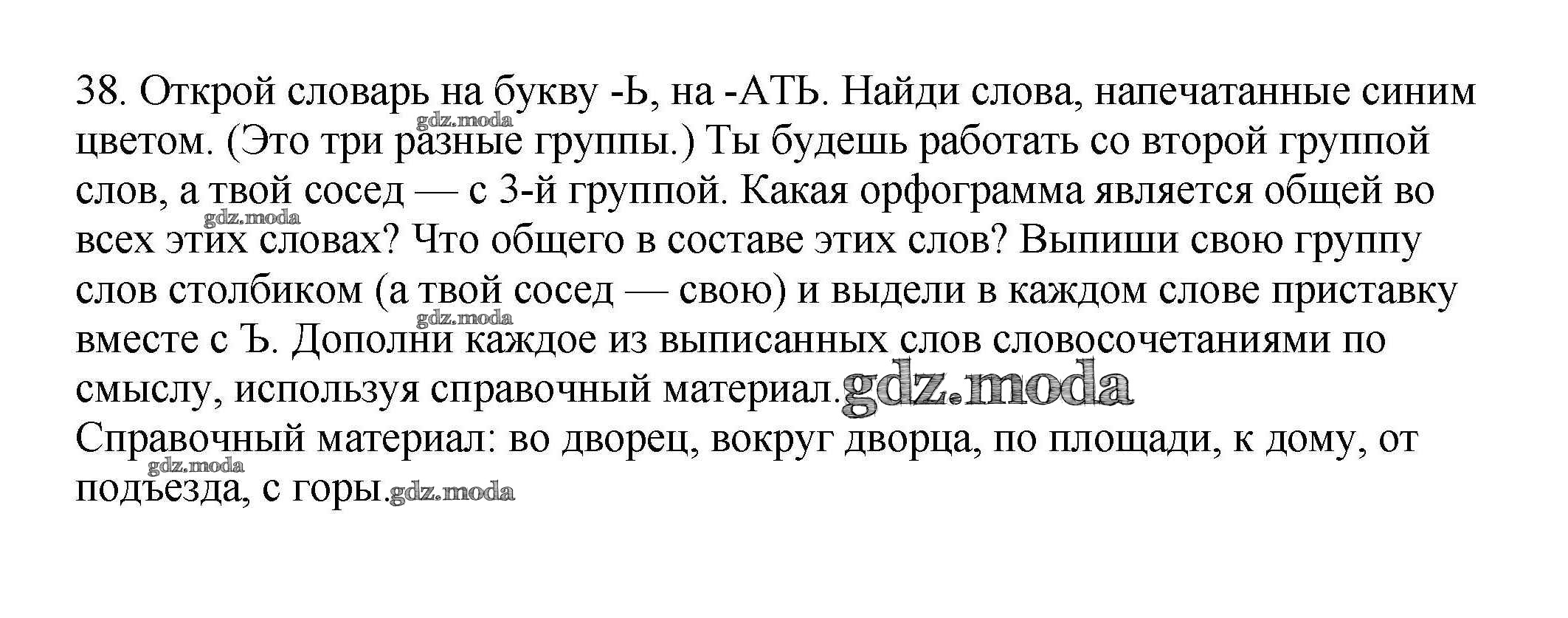 38. Открой словарь на букву -Ь, на -АТЬ. Найди слова, напечатанные синим цветом. (Это три разные группы.) Ты будешь работать со второй группой слов, а твой сосед — с 3-й группой. Какая орфограмма является общей во всех этих словах? Что общего в составе этих слов? Выпиши свою группу слов столбиком (а твой сосед — свою) и выдели в каждом слове приставку вместе с Ъ. Дополни каждое из выписанных слов словосочетаниями по смыслу, используя справочный материал.

Справочный материал: во дворец, вокруг дворца, по площади, к дому, от подъезда, с горы.

gdz.moda